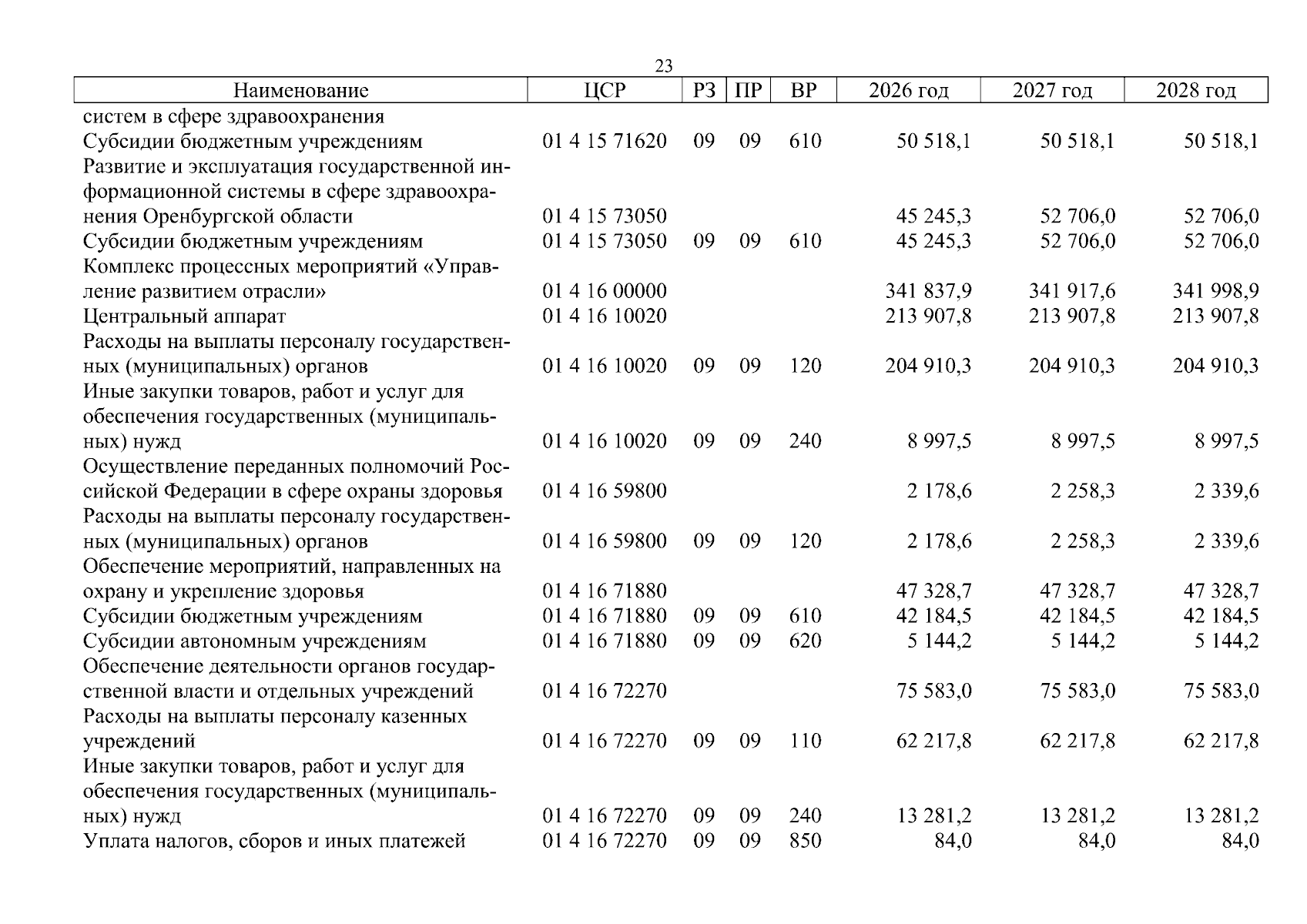 23

| Наименование | ЦСР | РЗ | ПР | ВР | 2026 год | 2027 год | 2028 год |
|---|---|---|---|---|---|---|---|
| систем в сфере здравоохранения | | | | | | | |
| Субсидии бюджетным учреждениям | 01 4 15 71620 | 09 | 09 | 610 | 50 518,1 | 50 518,1 | 50 518,1 |
| Развитие и эксплуатация государственной информационной системы в сфере здравоохранения Оренбургской области | 01 4 15 73050 | | | | 45 245,3 | 52 706,0 | 52 706,0 |
| Субсидии бюджетным учреждениям | 01 4 15 73050 | 09 | 09 | 610 | 45 245,3 | 52 706,0 | 52 706,0 |
| Комплекс процессных мероприятий «Управление развитием отрасли» | 01 4 16 00000 | | | | 341 837,9 | 341 917,6 | 341 998,9 |
| Центральный аппарат | 01 4 16 10020 | | | | 213 907,8 | 213 907,8 | 213 907,8 |
| Расходы на выплаты персоналу государственных (муниципальных) органов | 01 4 16 10020 | 09 | 09 | 120 | 204 910,3 | 204 910,3 | 204 910,3 |
| Иные закупки товаров, работ и услуг для обеспечения государственных (муниципальных) нужд | 01 4 16 10020 | 09 | 09 | 240 | 8 997,5 | 8 997,5 | 8 997,5 |
| Осуществление переданных полномочий Российской Федерации в сфере охраны здоровья | 01 4 16 59800 | | | | 2 178,6 | 2 258,3 | 2 339,6 |
| Расходы на выплаты персоналу государственных (муниципальных) органов | 01 4 16 59800 | 09 | 09 | 120 | 2 178,6 | 2 258,3 | 2 339,6 |
| Обеспечение мероприятий, направленных на охрану и укрепление здоровья | 01 4 16 71880 | | | | 47 328,7 | 47 328,7 | 47 328,7 |
| Субсидии бюджетным учреждениям | 01 4 16 71880 | 09 | 09 | 610 | 42 184,5 | 42 184,5 | 42 184,5 |
| Субсидии автономным учреждениям | 01 4 16 71880 | 09 | 09 | 620 | 5 144,2 | 5 144,2 | 5 144,2 |
| Обеспечение деятельности органов государственной власти и отдельных учреждений | 01 4 16 72270 | | | | 75 583,0 | 75 583,0 | 75 583,0 |
| Расходы на выплаты персоналу казенных учреждений | 01 4 16 72270 | 09 | 09 | 110 | 62 217,8 | 62 217,8 | 62 217,8 |
| Иные закупки товаров, работ и услуг для обеспечения государственных (муниципальных) нужд | 01 4 16 72270 | 09 | 09 | 240 | 13 281,2 | 13 281,2 | 13 281,2 |
| Уплата налогов, сборов и иных платежей | 01 4 16 72270 | 09 | 09 | 850 | 84,0 | 84,0 | 84,0 |